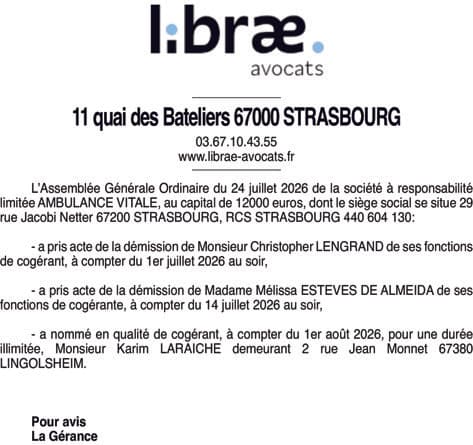 l:bræ.
avocats

11 quai des Bateliers 67000 STRASBOURG

03.67.10.43.55
www.librae-avocats.fr

L'Assemblée Générale Ordinaire du 24 juillet 2026 de la société à responsabilité limitée AMBULANCE VITALE, au capital de 12000 euros, dont le siège social se situe 29 rue Jacobi Netter 67200 STRASBOURG, RCS STRASBOURG 440 604 130:

- a pris acte de la démission de Monsieur Christopher LENGRAND de ses fonctions de cogérant, à compter du 1er juillet 2026 au soir,

- a pris acte de la démission de Madame Mélissa ESTEVES DE ALMEIDA de ses fonctions de cogérante, à compter du 14 juillet 2026 au soir,

- a nommé en qualité de cogérant, à compter du 1er août 2026, pour une durée illimitée, Monsieur Karim LARAICHE demeurant 2 rue Jean Monnet 67380 LINGOLSHEIM.

Pour avis
La Gérance